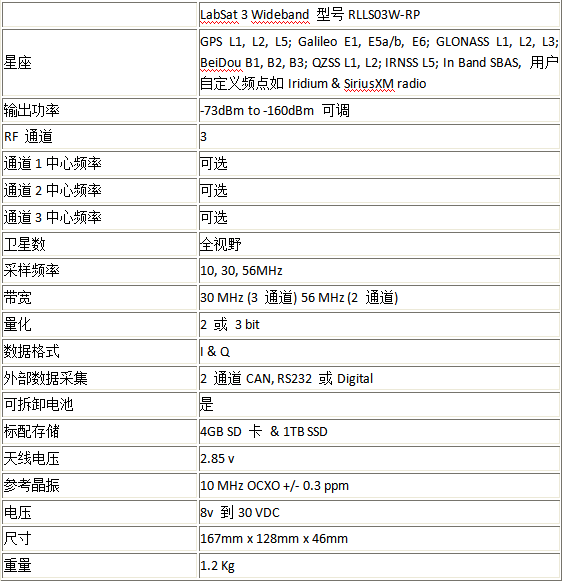 |  | LabSat 3 Wideband 型号 RLLS03W-RP |
|---|---|
| 星座 | GPS L1, L2, L5; Galileo E1, E5a/b, E6; GLONASS L1, L2, L3; BeiDou B1, B2, B3; QZSS L1, L2; IRNSS L5; In Band SBAS, 用户自定义频点如 Iridium & SiriusXM radio |
| 输出功率 | -73dBm to -160dBm 可调 |
| RF 通道 | 3 |
| 通道 1 中心频率 | 可选 |
| 通道 2 中心频率 | 可选 |
| 通道 3 中心频率 | 可选 |
| 卫星数 | 全视野 |
| 采样频率 | 10, 30, 56MHz |
| 带宽 | 30 MHz (3 通道) 56 MHz (2 通道) |
| 量化 | 2 或 3 bit |
| 数据格式 | I & Q |
| 外部数据采集 | 2 通道 CAN, RS232 或 Digital |
| 可拆卸电池 | 是 |
| 标配存储 | 4GB SD 卡 & 1TB SSD |
| 天线电压 | 2.85 v |
| 参考晶振 | 10 MHz OCXO +/- 0.3 ppm |
| 电压 | 8v 到 30 VDC |
| 尺寸 | 167mm x 128mm x 46mm |
| 重量 | 1.2 Kg |